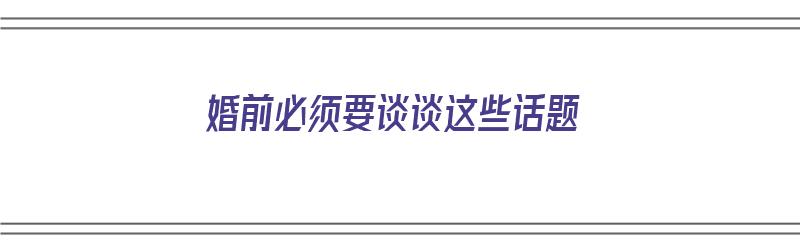 婚前必须要谈谈这些话题